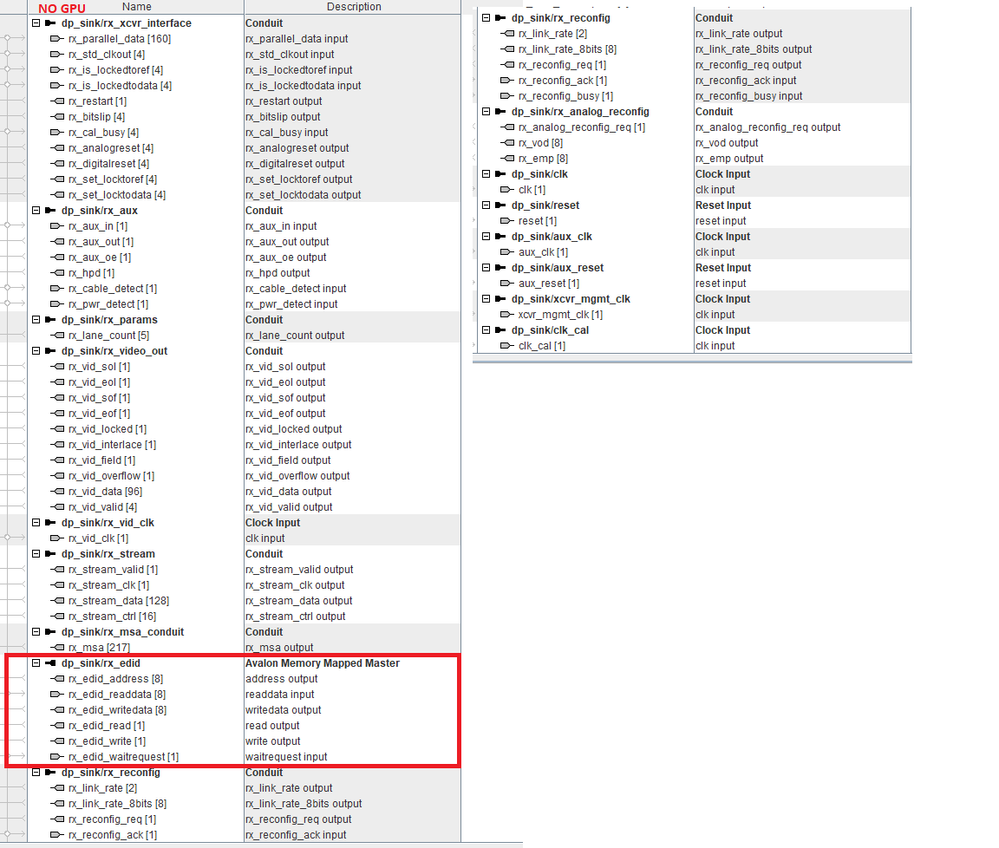 NO GPU

| Name | Description |
|---|---|
| dp_sink/rx_xcvr_interface | Conduit |
| rx_parallel_data [160] | rx_parallel_data input |
| rx_std_clkout [4] | rx_std_clkout input |
| rx_is_lockedtoref [4] | rx_is_lockedtoref input |
| rx_is_lockedtodata [4] | rx_is_lockedtodata input |
| rx_restart [1] | rx_restart output |
| rx_bitslip [4] | rx_bitslip output |
| rx_cal_busy [4] | rx_cal_busy input |
| rx_analogreset [4] | rx_analogreset output |
| rx_digitalreset [4] | rx_digitalreset output |
| rx_set_locktoref [4] | rx_set_locktoref output |
| rx_set_locktodata [4] | rx_set_locktodata output |
| dp_sink/rx_aux | Conduit |
| rx_aux_in [1] | rx_aux_in input |
| rx_aux_out [1] | rx_aux_out output |
| rx_aux_oe [1] | rx_aux_oe output |
| rx_hpd [1] | rx_hpd output |
| rx_cable_detect [1] | rx_cable_detect input |
| rx_pwr_detect [1] | rx_pwr_detect input |
| dp_sink/rx_params | Conduit |
| rx_lane_count [5] | rx_lane_count output |
| dp_sink/rx_video_out | Conduit |
| rx_vid_sol [1] | rx_vid_sol output |
| rx_vid_eol [1] | rx_vid_eol output |
| rx_vid_sof [1] | rx_vid_sof output |
| rx_vid_eof [1] | rx_vid_eof output |
| rx_vid_locked [1] | rx_vid_locked output |
| rx_vid_interlace [1] | rx_vid_interlace output |
| rx_vid_field [1] | rx_vid_field output |
| rx_vid_overflow [1] | rx_vid_overflow output |
| rx_vid_data [96] | rx_vid_data output |
| rx_vid_valid [4] | rx_vid_valid output |
| dp_sink/rx_vid_clk | Clock Input |
| rx_vid_clk [1] | clk input |
| dp_sink/rx_stream | Conduit |
| rx_stream_valid [1] | rx_stream_valid output |
| rx_stream_clk [1] | rx_stream_clk output |
| rx_stream_data [128] | rx_stream_data output |
| rx_stream_ctrl [16] | rx_stream_ctrl output |
| dp_sink/rx_msa_conduit | Conduit |
| rx_msa [217] | rx_msa output |
| dp_sink/rx_edid | Avalon Memory Mapped Master |
| rx_edid_address [8] | address output |
| rx_edid_readdata [8] | readdata input |
| rx_edid_writedata [8] | writedata output |
| rx_edid_read [1] | read output |
| rx_edid_write [1] | write output |
| rx_edid_waitrequest [1] | waitrequest input |
| dp_sink/rx_reconfig | Conduit |
| rx_link_rate [2] | rx_link_rate output |
| rx_link_rate_8bits [8] | rx_link_rate_8bits output |
| rx_reconfig_req [1] | rx_reconfig_req output |
| rx_reconfig_ack [1] | rx_reconfig_ack input |

| | |
|---|---|
| dp_sink/rx_reconfig | Conduit |
| rx_link_rate [2] | rx_link_rate output |
| rx_link_rate_8bits [8] | rx_link_rate_8bits output |
| rx_reconfig_req [1] | rx_reconfig_req output |
| rx_reconfig_ack [1] | rx_reconfig_ack input |
| rx_reconfig_busy [1] | rx_reconfig_busy input |
| dp_sink/rx_analog_reconfig | Conduit |
| rx_analog_reconfig_req [1] | rx_analog_reconfig_req output |
| rx_vod [8] | rx_vod output |
| rx_emp [8] | rx_emp output |
| dp_sink/clk | Clock Input |
| clk [1] | clk input |
| dp_sink/reset | Reset Input |
| reset [1] | reset input |
| dp_sink/aux_clk | Clock Input |
| aux_clk [1] | clk input |
| dp_sink/aux_reset | Reset Input |
| aux_reset [1] | reset input |
| dp_sink/xcvr_mgmt_clk | Clock Input |
| xcvr_mgmt_clk [1] | clk input |
| dp_sink/clk_cal | Clock Input |
| clk_cal [1] | clk input |